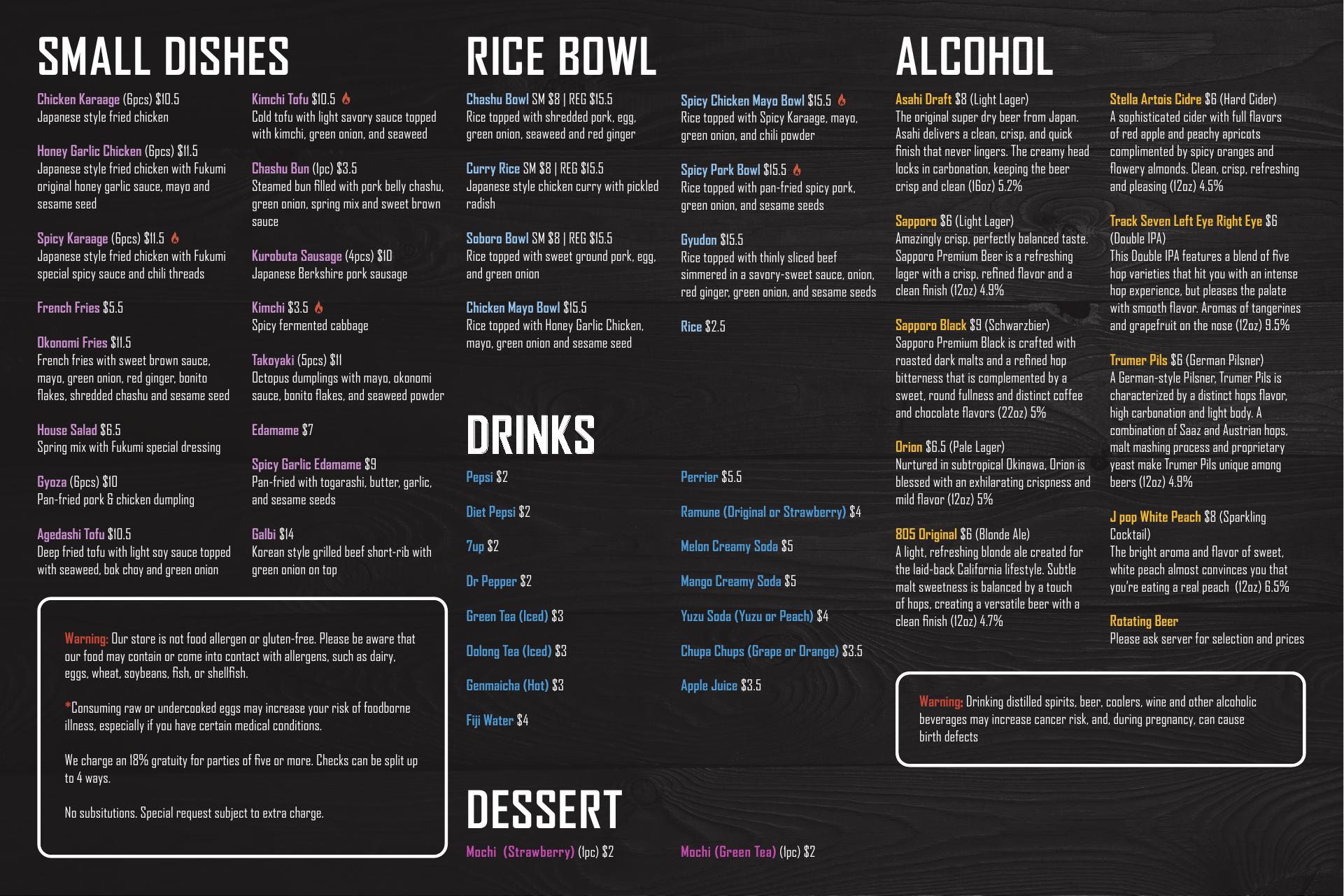 SMALL DISHES

Chicken Karaage (6pcs) $10.5
Japanese style fried chicken

Honey Garlic Chicken (6pcs) $11.5
Japanese style fried chicken with Fukumi original honey garlic sauce, mayo and sesame seed

Spicy Karaage (6pcs) $11.5
Japanese style fried chicken with Fukumi special spicy sauce and chili threads

French Fries $5.5

Okonomi Fries $11.5
French fries with sweet brown sauce, mayo, green onion, red ginger, bonito flakes, shredded chashu and sesame seed

House Salad $6.5
Spring mix with Fukumi special dressing

Gyoza (6pcs) $10
Pan-fried pork & chicken dumpling

Agedashi Tofu $10.5
Deep fried tofu with light soy sauce topped with seaweed, bok choy and green onion

Kimchi Tofu $10.5
Cold tofu with light savory sauce topped with kimchi, green onion, and seaweed

Chashu Bun (1pc) $3.5
Steamed bun filled with pork belly chashu, green onion, spring mix and sweet brown sauce

Kurobuta Sausage (4pcs) $10
Japanese Berkshire pork sausage

Kimchi $3.5
Spicy fermented cabbage

Takoyaki (5pcs) $11
Octopus dumplings with mayo, okonomi sauce, bonito flakes, and seaweed powder

Edamame $7

Spicy Garlic Edamame $9
Pan-fried with togarashi, butter, garlic, and sesame seeds

Galbi $14
Korean style grilled beef short-rib with green onion on top

Warning: Our store is not food allergen or gluten-free. Please be aware that our food may contain or come into contact with allergens, such as dairy, eggs, wheat, soybeans, fish, or shellfish.

*Consuming raw or undercooked eggs may increase your risk of foodborne illness, especially if you have certain medical conditions.

We charge an 18% gratuity for parties of five or more. Checks can be split up to 4 ways.

No subsitutions. Special request subject to extra charge.

RICE BOWL

Chashu Bowl SM $8 | REG $15.5
Rice topped with shredded pork, egg, green onion, seaweed and red ginger

Curry Rice SM $8 | REG $15.5
Japanese style chicken curry with pickled radish

Soboro Bowl SM $8 | REG $15.5
Rice topped with sweet ground pork, egg, and green onion

Chicken Mayo Bowl $15.5
Rice topped with Honey Garlic Chicken, mayo, green onion and sesame seed

Spicy Chicken Mayo Bowl $15.5
Rice topped with Spicy Karaage, mayo, green onion, and chili powder

Spicy Pork Bowl $15.5
Rice topped with pan-fried spicy pork, green onion, and sesame seeds

Gyudon $15.5
Rice topped with thinly sliced beef simmered in a savory-sweet sauce, onion, red ginger, green onion, and sesame seeds

Rice $2.5

DRINKS

Pepsi $2

Diet Pepsi $2

7up $2

Dr Pepper $2

Green Tea (Iced) $3

Oolong Tea (Iced) $3

Genmaicha (Hot) $3

Fiji Water $4

Perrier $5.5

Ramune (Original or Strawberry) $4

Melon Creamy Soda $5

Mango Creamy Soda $5

Yuzu Soda (Yuzu or Peach) $4

Chupa Chups (Grape or Orange) $3.5

Apple Juice $3.5

DESSERT

Mochi (Strawberry) (1pc) $2

Mochi (Green Tea) (1pc) $2

ALCOHOL

Asahi Draft $8 (Light Lager)
The original super dry beer from Japan. Asahi delivers a clean, crisp, and quick finish that never lingers. The creamy head locks in carbonation, keeping the beer crisp and clean (16oz) 5.2%

Sapporo $6 (Light Lager)
Amazingly crisp, perfectly balanced taste. Sapporo Premium Beer is a refreshing lager with a crisp, refined flavor and a clean finish (12oz) 4.9%

Sapporo Black $9 (Schwarzbier)
Sapporo Premium Black is crafted with roasted dark malts and a refined hop bitterness that is complemented by a sweet, round fullness and distinct coffee and chocolate flavors (22oz) 5%

Orion $6.5 (Pale Lager)
Nurtured in subtropical Okinawa, Orion is blessed with an exhilarating crispness and mild flavor (12oz) 5%

805 Original $6 (Blonde Ale)
A light, refreshing blonde ale created for the laid-back California lifestyle. Subtle malt sweetness is balanced by a touch of hops, creating a versatile beer with a clean finish (12oz) 4.7%

Stella Artois Cidre $6 (Hard Cider)
A sophisticated cider with full flavors of red apple and peachy apricots complimented by spicy oranges and flowery almonds. Clean, crisp, refreshing and pleasing (12oz) 4.5%

Track Seven Left Eye Right Eye $6 (Double IPA)
This Double IPA features a blend of five hop varieties that hit you with an intense hop experience, but pleases the palate with smooth flavor. Aromas of tangerines and grapefruit on the nose (12oz) 9.5%

Trumer Pils $6 (German Pilsner)
A German-style Pilsner, Trumer Pils is characterized by a distinct hops flavor, high carbonation and light body. A combination of Saaz and Austrian hops, malt mashing process and proprietary yeast make Trumer Pils unique among beers (12oz) 4.9%

J pop White Peach $8 (Sparkling Cocktail)
The bright aroma and flavor of sweet, white peach almost convinces you that you're eating a real peach (12oz) 6.5%

Rotating Beer
Please ask server for selection and prices

Warning: Drinking distilled spirits, beer, coolers, wine and other alcoholic beverages may increase cancer risk, and, during pregnancy, can cause birth defects